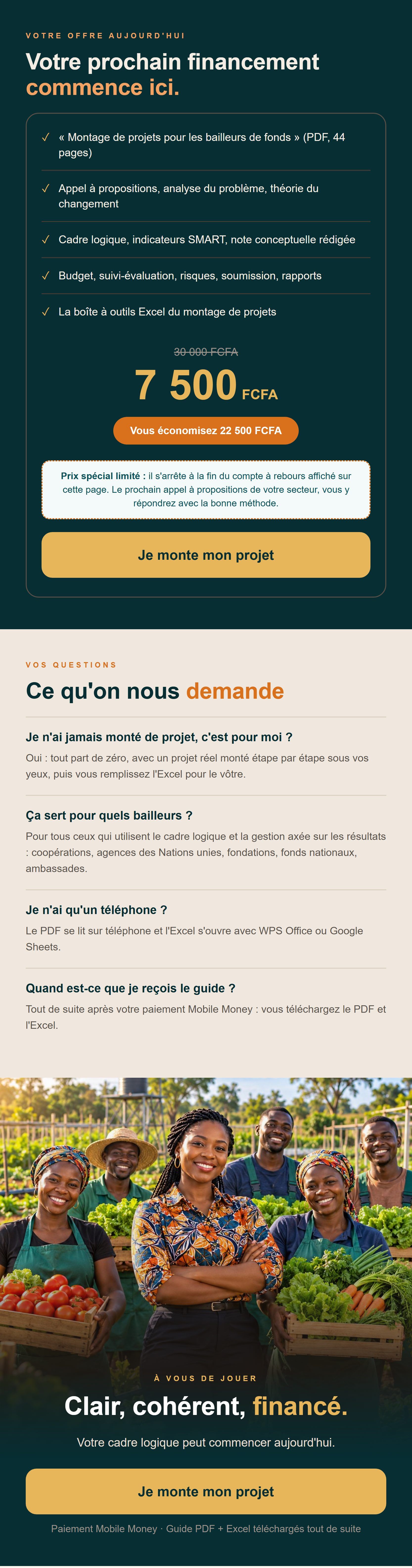 VOTRE OFFRE AUJOURD'HUI

Votre prochain financement commence ici.

✓ « Montage de projets pour les bailleurs de fonds » (PDF, 44 pages)

✓ Appel à propositions, analyse du problème, théorie du changement

✓ Cadre logique, indicateurs SMART, note conceptuelle rédigée

✓ Budget, suivi-évaluation, risques, soumission, rapports

✓ La boîte à outils Excel du montage de projets

30 000 FCFA

7 500 FCFA

Vous économisez 22 500 FCFA

Prix spécial limité : il s'arrête à la fin du compte à rebours affiché sur cette page. Le prochain appel à propositions de votre secteur, vous y répondrez avec la bonne méthode.

Je monte mon projet

VOS QUESTIONS

Ce qu'on nous demande

Je n'ai jamais monté de projet, c'est pour moi ?

Oui : tout part de zéro, avec un projet réel monté étape par étape sous vos yeux, puis vous remplissez l'Excel pour le vôtre.

Ça sert pour quels bailleurs ?

Pour tous ceux qui utilisent le cadre logique et la gestion axée sur les résultats : coopérations, agences des Nations unies, fondations, fonds nationaux, ambassades.

Je n'ai qu'un téléphone ?

Le PDF se lit sur téléphone et l'Excel s'ouvre avec WPS Office ou Google Sheets.

Quand est-ce que je reçois le guide ?

Tout de suite après votre paiement Mobile Money : vous téléchargez le PDF et l'Excel.

À VOUS DE JOUER

Clair, cohérent, financé.

Votre cadre logique peut commencer aujourd'hui.

Je monte mon projet

Paiement Mobile Money · Guide PDF + Excel téléchargés tout de suite